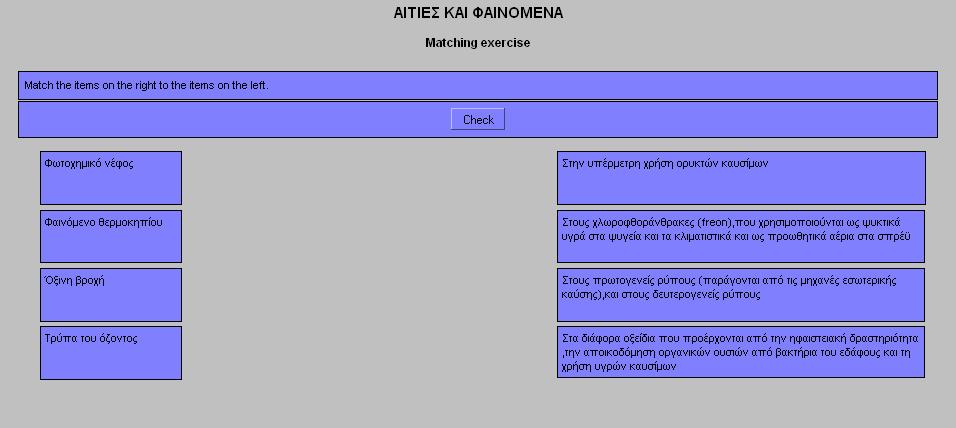 ΑΙΤΙΕΣ ΚΑΙ ΦΑΙΝΟΜΕΝΑ

Matching exercise

Match the items on the right to the items on the left.

Check

Φωτοχημικό νέφος

Φαινόμενο θερμοκηπίου

Όξινη βροχή

Τρύπα του όζοντος

Στην υπέρμετρη χρήση ορυκτών καυσίμων

Στους χλωροφθοράνθρακες (freon),που χρησιμοποιούνται ως ψυκτικά υγρά στα ψυγεία και τα κλιματιστικά και ως προωθητικά αέρια στα σπρέϋ

Στους πρωτογενείς ρύπους (παράγονται από τις μηχανές εσωτερικής καύσης),και στους δευτερογενείς ρύπους

Στα διάφορα οξείδια που προέρχονται από την ηφαιστειακή δραστηριότητα ,την αποικοδόμηση οργανικών ουσιών από βακτήρια του εδάφους και τη χρήση υγρών καυσίμων